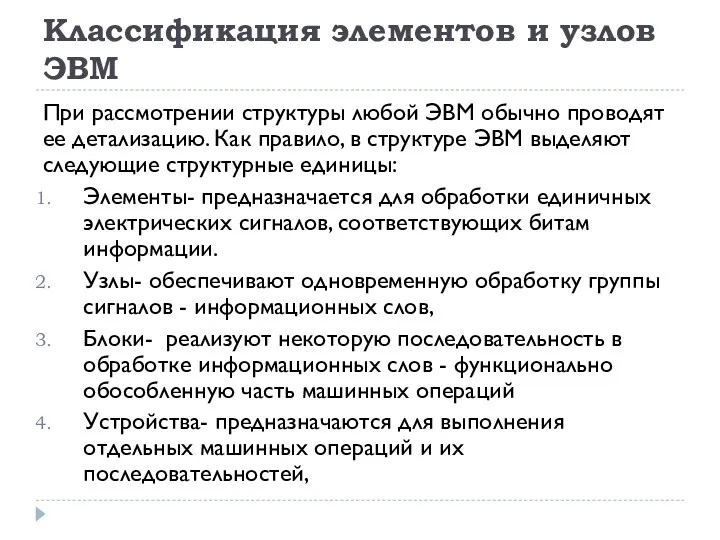 Классификация элементов и узлов ЭВМ

При рассмотрении структуры любой ЭВМ обычно проводят ее детализацию. Как правило, в структуре ЭВМ выделяют следующие структурные единицы:

1. Элементы- предназначается для обработки единичных электрических сигналов, соответствующих битам информации.
2. Узлы- обеспечивают одновременную обработку группы сигналов - информационных слов,
3. Блоки- реализуют некоторую последовательность в обработке информационных слов - функционально обособленную часть машинных операций
4. Устройства- предназначаются для выполнения отдельных машинных операций и их последовательностей,